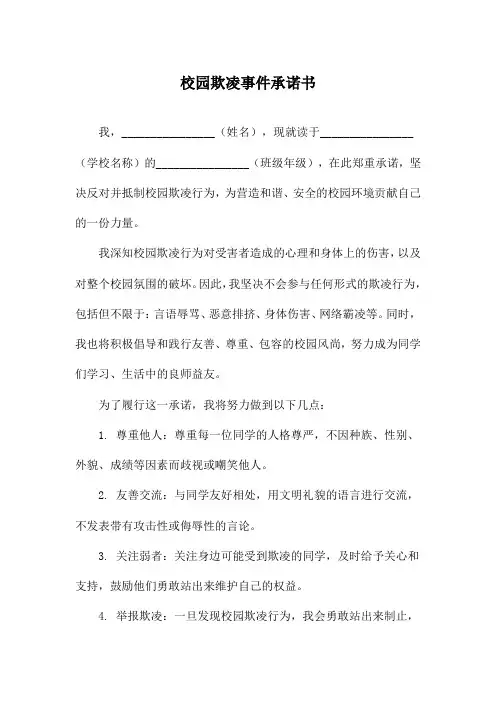 校园欺凌事件承诺书

我，________________（姓名），现就读于________________（学校名称）的________________（班级年级），在此郑重承诺，坚决反对并抵制校园欺凌行为，为营造和谐、安全的校园环境贡献自己的一份力量。

我深知校园欺凌行为对受害者造成的心理和身体上的伤害，以及对整个校园氛围的破坏。因此，我坚决不会参与任何形式的欺凌行为，包括但不限于：言语辱骂、恶意排挤、身体伤害、网络霸凌等。同时，我也将积极倡导和践行友善、尊重、包容的校园风尚，努力成为同学们学习、生活中的良师益友。

为了履行这一承诺，我将努力做到以下几点：

1. 尊重他人：尊重每一位同学的人格尊严，不因种族、性别、外貌、成绩等因素而歧视或嘲笑他人。

2. 友善交流：与同学友好相处，用文明礼貌的语言进行交流，不发表带有攻击性或侮辱性的言论。

3. 关注弱者：关注身边可能受到欺凌的同学，及时给予关心和支持，鼓励他们勇敢站出来维护自己的权益。

4. 举报欺凌：一旦发现校园欺凌行为，我会勇敢站出来制止，